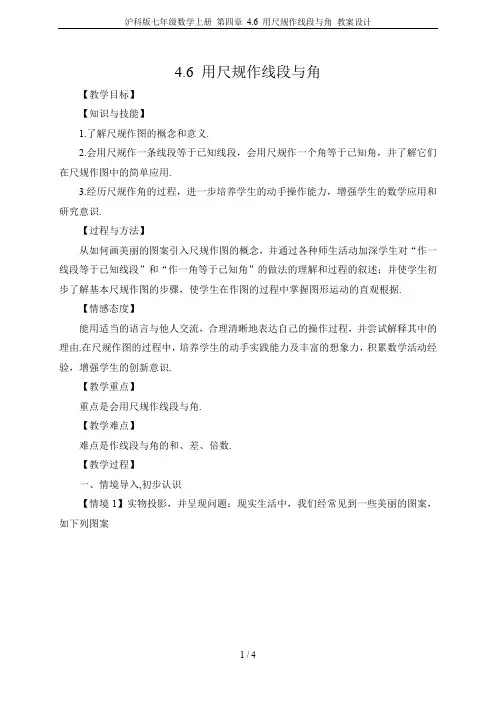 沪科版七年级数学上册 第四章 4.6 用尺规作线段与角 教案设计

4.6 用尺规作线段与角

【教学目标】

【知识与技能】

1.了解尺规作图的概念和意义.

2.会用尺规作一条线段等于已知线段，会用尺规作一个角等于已知角，并了解它们在尺规作图中的简单应用.

3.经历尺规作角的过程，进一步培养学生的动手操作能力，增强学生的数学应用和研究意识.

【过程与方法】

从如何画美丽的图案引入尺规作图的概念，并通过各种师生活动加深学生对“作一线段等于已知线段”和“作一角等于已知角”的做法的理解和过程的叙述；并使学生初步了解基本尺规作图的步骤，使学生在作图的过程中掌握图形运动的直观根据.

【情感态度】

能用适当的语言与他人交流，合理清晰地表达自己的操作过程，并尝试解释其中的理由.在尺规作图的过程中，培养学生的动手实践能力及丰富的想象力，积累数学活动经验，增强学生的创新意识.

【教学重点】

重点是会用尺规作线段与角.

【教学难点】

难点是作线段与角的和、差、倍数.

【教学过程】

一、情境导入,初步认识

【情境 1】实物投影，并呈现问题：现实生活中，我们经常见到一些美丽的图案，如下列图案

1 / 4